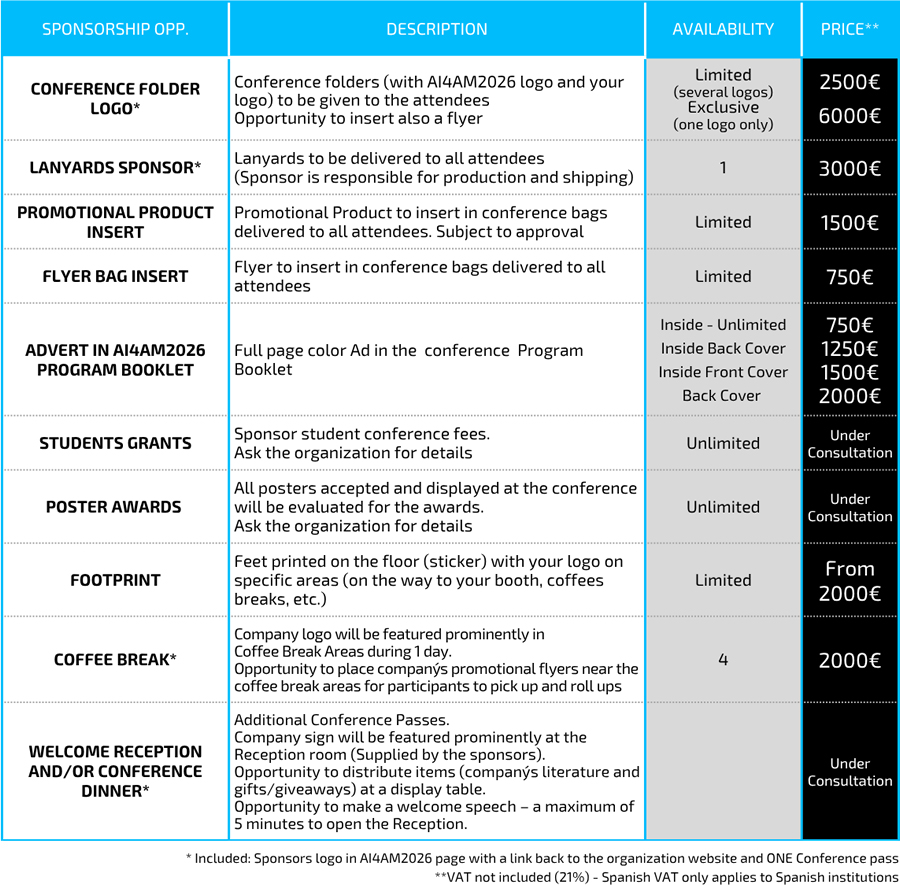 | SPONSORSHIP OPP. | DESCRIPTION | AVAILABILITY | PRICE** |
|---|---|---|---|
| CONFERENCE FOLDER LOGO* | Conference folders (with AI4AM2026 logo and your logo) to be given to the attendees Opportunity to insert also a flyer | Limited (several logos) Exclusive (one logo only) | 2500€ 6000€ |
| LANYARDS SPONSOR* | Lanyards to be delivered to all attendees (Sponsor is responsible for production and shipping) | 1 | 3000€ |
| PROMOTIONAL PRODUCT INSERT | Promotional Product to insert in conference bags delivered to all attendees. Subject to approval | Limited | 1500€ |
| FLYER BAG INSERT | Flyer to insert in conference bags delivered to all attendees | Limited | 750€ |
| ADVERT IN AI4AM2026 PROGRAM BOOKLET | Full page color Ad in the conference Program Booklet | Inside - Unlimited Inside Back Cover Inside Front Cover Back Cover | 750€ 1250€ 1500€ 2000€ |
| STUDENTS GRANTS | Sponsor student conference fees. Ask the organization for details | Unlimited | Under Consultation |
| POSTER AWARDS | All posters accepted and displayed at the conference will be evaluated for the awards. Ask the organization for details | Unlimited | Under Consultation |
| FOOTPRINT | Feet printed on the floor (sticker) with your logo on specific areas (on the way to your booth, coffees breaks, etc.) | Limited | From 2000€ |
| COFFEE BREAK* | Company logo will be featured prominently in Coffee Break Areas during 1 day. Opportunity to place companýs promotional flyers near the coffee break areas for participants to pick up and roll ups | 4 | 2000€ |
| WELCOME RECEPTION AND/OR CONFERENCE DINNER* | Additional Conference Passes. Company sign will be featured prominently at the Reception room (Supplied by the sponsors). Opportunity to distribute items (companýs literature and gifts/giveaways) at a display table. Opportunity to make a welcome speech – a maximum of 5 minutes to open the Reception. | | Under Consultation |

* Included: Sponsors logo in AI4AM2026 page with a link back to the organization website and ONE Conference pass
**VAT not included (21%) - Spanish VAT only applies to Spanish institutions